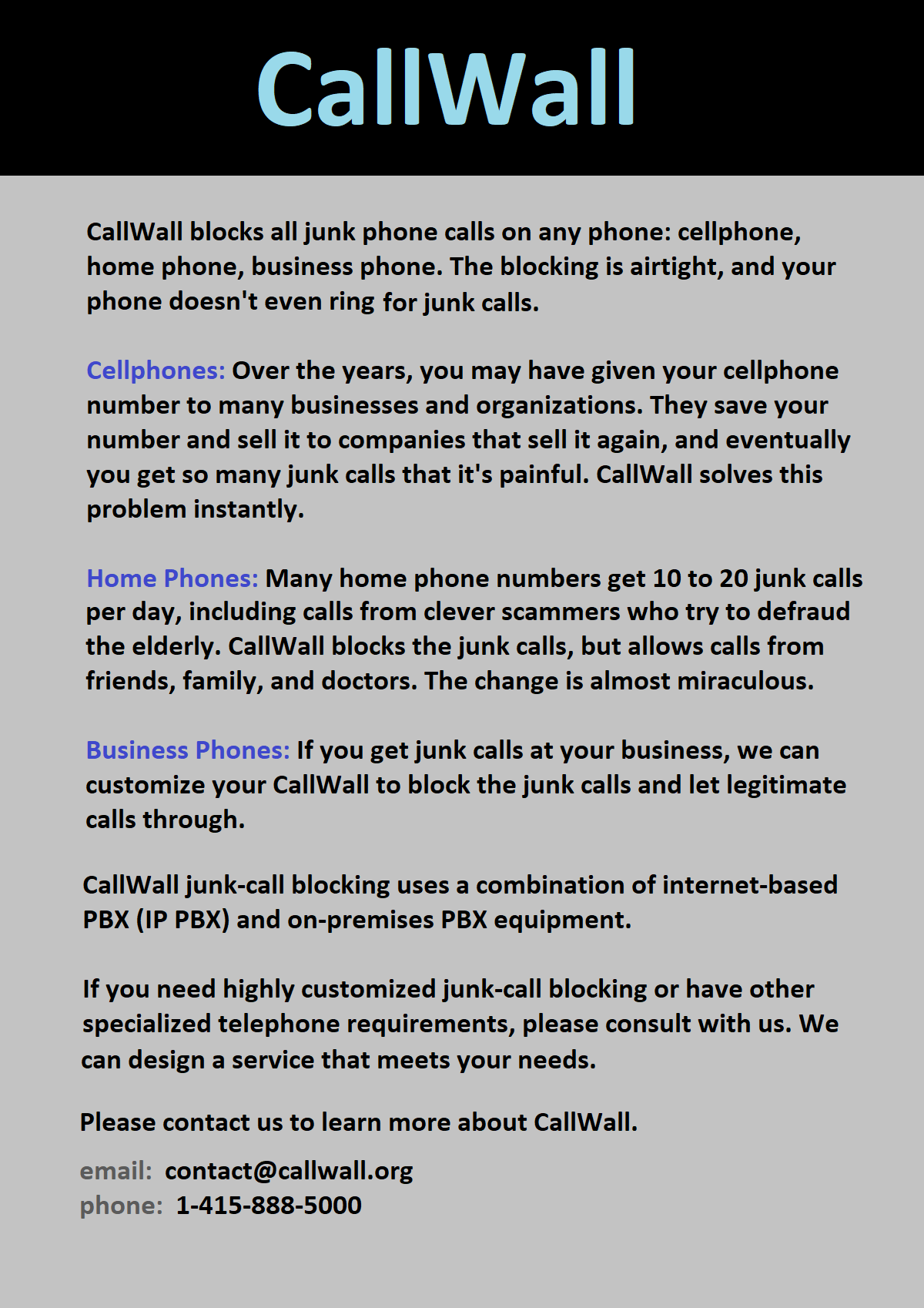 CallWall

CallWall blocks all junk phone calls on any phone: cellphone, home phone, business phone. The blocking is airtight, and your phone doesn't even ring for junk calls.

Cellphones: Over the years, you may have given your cellphone number to many businesses and organizations. They save your number and sell it to companies that sell it again, and eventually you get so many junk calls that it's painful. CallWall solves this problem instantly.

Home Phones: Many home phone numbers get 10 to 20 junk calls per day, including calls from clever scammers who try to defraud the elderly. CallWall blocks the junk calls, but allows calls from friends, family, and doctors. The change is almost miraculous.

Business Phones: If you get junk calls at your business, we can customize your CallWall to block the junk calls and let legitimate calls through.

CallWall junk-call blocking uses a combination of internet-based PBX (IP PBX) and on-premises PBX equipment.

If you need highly customized junk-call blocking or have other specialized telephone requirements, please consult with us. We can design a service that meets your needs.

Please contact us to learn more about CallWall.

email: contact@callwall.org
phone: 1-415-888-5000